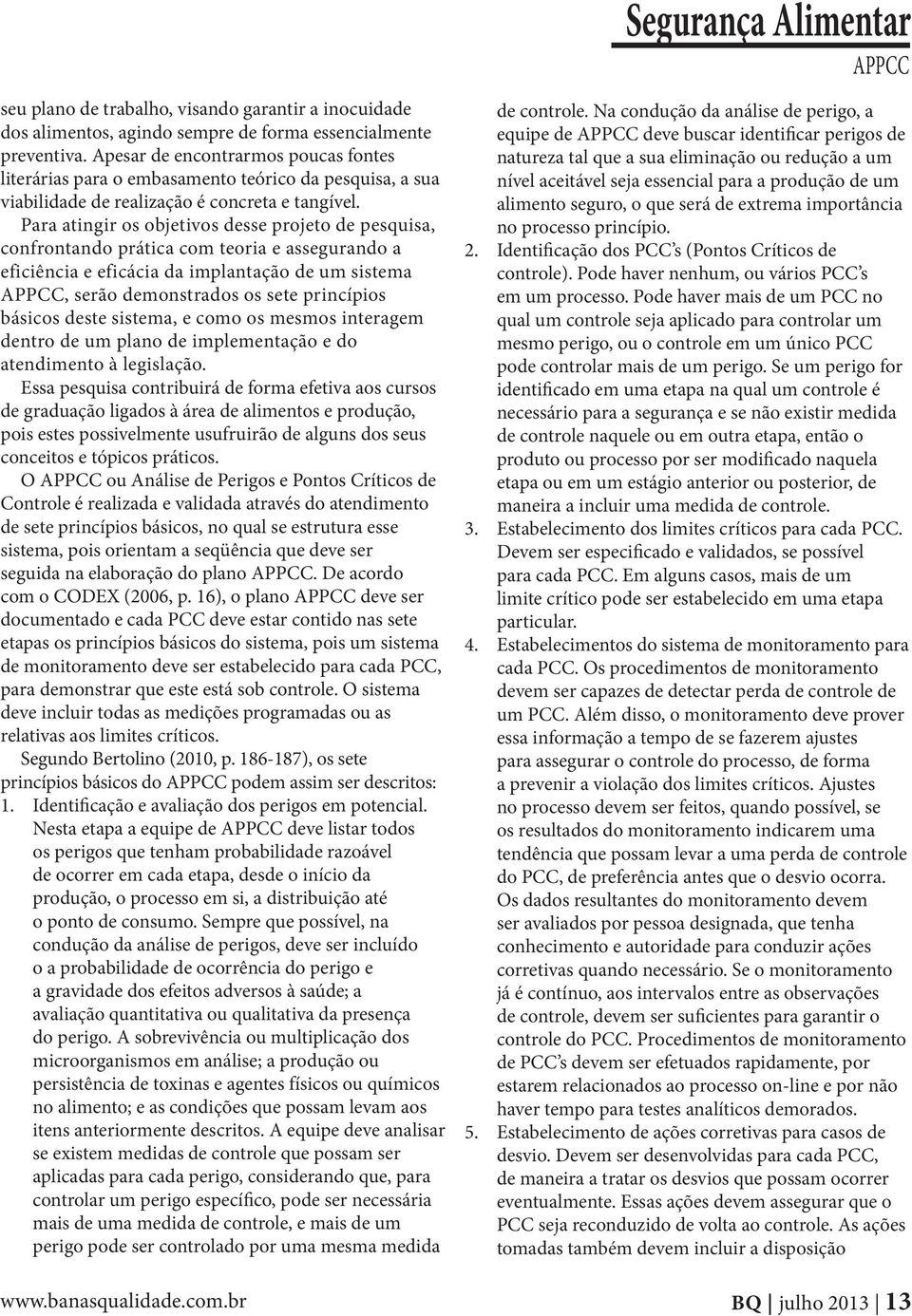 Segurança Alimentar

APPCC

seu plano de trabalho, visando garantir a inocuidade dos alimentos, agindo sempre de forma essencialmente preventiva. Apesar de encontrarmos poucas fontes literárias para o embasamento teórico da pesquisa, a sua viabilidade de realização é concreta e tangível.

Para atingir os objetivos desse projeto de pesquisa, confrontando prática com teoria e assegurando a eficiência e eficácia da implantação de um sistema APPCC, serão demonstrados os sete princípios básicos deste sistema, e como os mesmos interagem dentro de um plano de implementação e do atendimento à legislação.

Essa pesquisa contribuirá de forma efetiva aos cursos de graduação ligados à área de alimentos e produção, pois estes possivelmente usufruirão de alguns dos seus conceitos e tópicos práticos.

O APPCC ou Análise de Perigos e Pontos Críticos de Controle é realizada e validada através do atendimento de sete princípios básicos, no qual se estrutura esse sistema, pois orientam a seqüência que deve ser seguida na elaboração do plano APPCC. De acordo com o CODEX (2006, p. 16), o plano APPCC deve ser documentado e cada PCC deve estar contido nas sete etapas os princípios básicos do sistema, pois um sistema de monitoramento deve ser estabelecido para cada PCC, para demonstrar que este está sob controle. O sistema deve incluir todas as medições programadas ou as relativas aos limites críticos.

Segundo Bertolino (2010, p. 186-187), os sete princípios básicos do APPCC podem assim ser descritos:

1. Identificação e avaliação dos perigos em potencial. Nesta etapa a equipe de APPCC deve listar todos os perigos que tenham probabilidade razoável de ocorrer em cada etapa, desde o início da produção, o processo em si, a distribuição até o ponto de consumo. Sempre que possível, na condução da análise de perigos, deve ser incluído o a probabilidade de ocorrência do perigo e a gravidade dos efeitos adversos à saúde; a avaliação quantitativa ou qualitativa da presença do perigo. A sobrevivência ou multiplicação dos microorganismos em análise; a produção ou persistência de toxinas e agentes físicos ou químicos no alimento; e as condições que possam levam aos itens anteriormente descritos. A equipe deve analisar se existem medidas de controle que possam ser aplicadas para cada perigo, considerando que, para controlar um perigo específico, pode ser necessária mais de uma medida de controle, e mais de um perigo pode ser controlado por uma mesma medida de controle. Na condução da análise de perigo, a equipe de APPCC deve buscar identificar perigos de natureza tal que a sua eliminação ou redução a um nível aceitável seja essencial para a produção de um alimento seguro, o que será de extrema importância no processo princípio.

2. Identificação dos PCC's (Pontos Críticos de controle). Pode haver nenhum, ou vários PCC's em um processo. Pode haver mais de um PCC no qual um controle seja aplicado para controlar um mesmo perigo, ou o controle em um único PCC pode controlar mais de um perigo. Se um perigo for identificado em uma etapa na qual um controle é necessário para a segurança e se não existir medida de controle naquele ou em outra etapa, então o produto ou processo por ser modificado naquela etapa ou em um estágio anterior ou posterior, de maneira a incluir uma medida de controle.

3. Estabelecimento dos limites críticos para cada PCC. Devem ser especificado e validados, se possível para cada PCC. Em alguns casos, mais de um limite crítico pode ser estabelecido em uma etapa particular.

4. Estabelecimentos do sistema de monitoramento para cada PCC. Os procedimentos de monitoramento devem ser capazes de detectar perda de controle de um PCC. Além disso, o monitoramento deve prover essa informação a tempo de se fazerem ajustes para assegurar o controle do processo, de forma a prevenir a violação dos limites críticos. Ajustes no processo devem ser feitos, quando possível, se os resultados do monitoramento indicarem uma tendência que possam levar a uma perda de controle do PCC, de preferência antes que o desvio ocorra. Os dados resultantes do monitoramento devem ser avaliados por pessoa designada, que tenha conhecimento e autoridade para conduzir ações corretivas quando necessário. Se o monitoramento já é contínuo, aos intervalos entre as observações de controle, devem ser suficientes para garantir o controle do PCC. Procedimentos de monitoramento de PCC's devem ser efetuados rapidamente, por estarem relacionados ao processo on-line e por não haver tempo para testes analíticos demorados.

5. Estabelecimento de ações corretivas para casos de desvio. Devem ser desenvolvidas para cada PCC, de maneira a tratar os desvios que possam ocorrer eventualmente. Essas ações devem assegurar que o PCC seja reconduzido de volta ao controle. As ações tomadas também devem incluir a disposição

www.banasqualidade.com.br

BQ | julho 2013 | 13